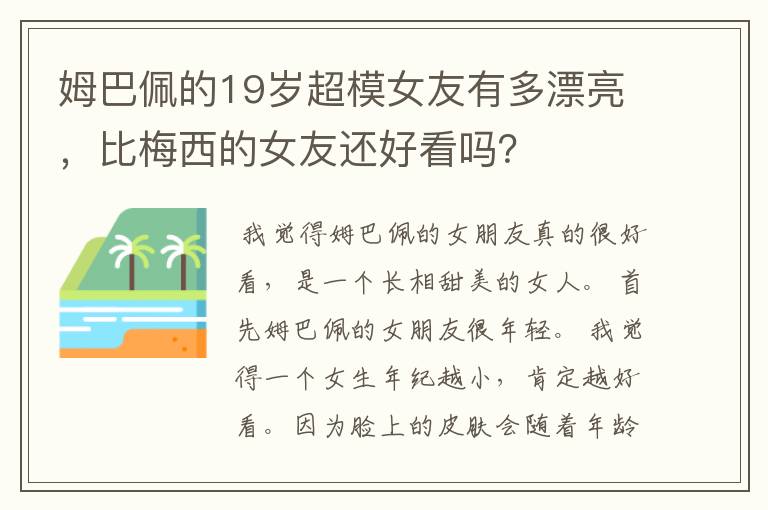 姆巴佩的19岁超模女友有多漂亮，比梅西的女友还好看吗?

我觉得姆巴佩的女朋友真的很好看，是一个长相甜美的女人。首先姆巴佩的女朋友很年轻。我觉得一个女生年纪越小，肯定越好看。因为脸上的皮肤会随着年龄